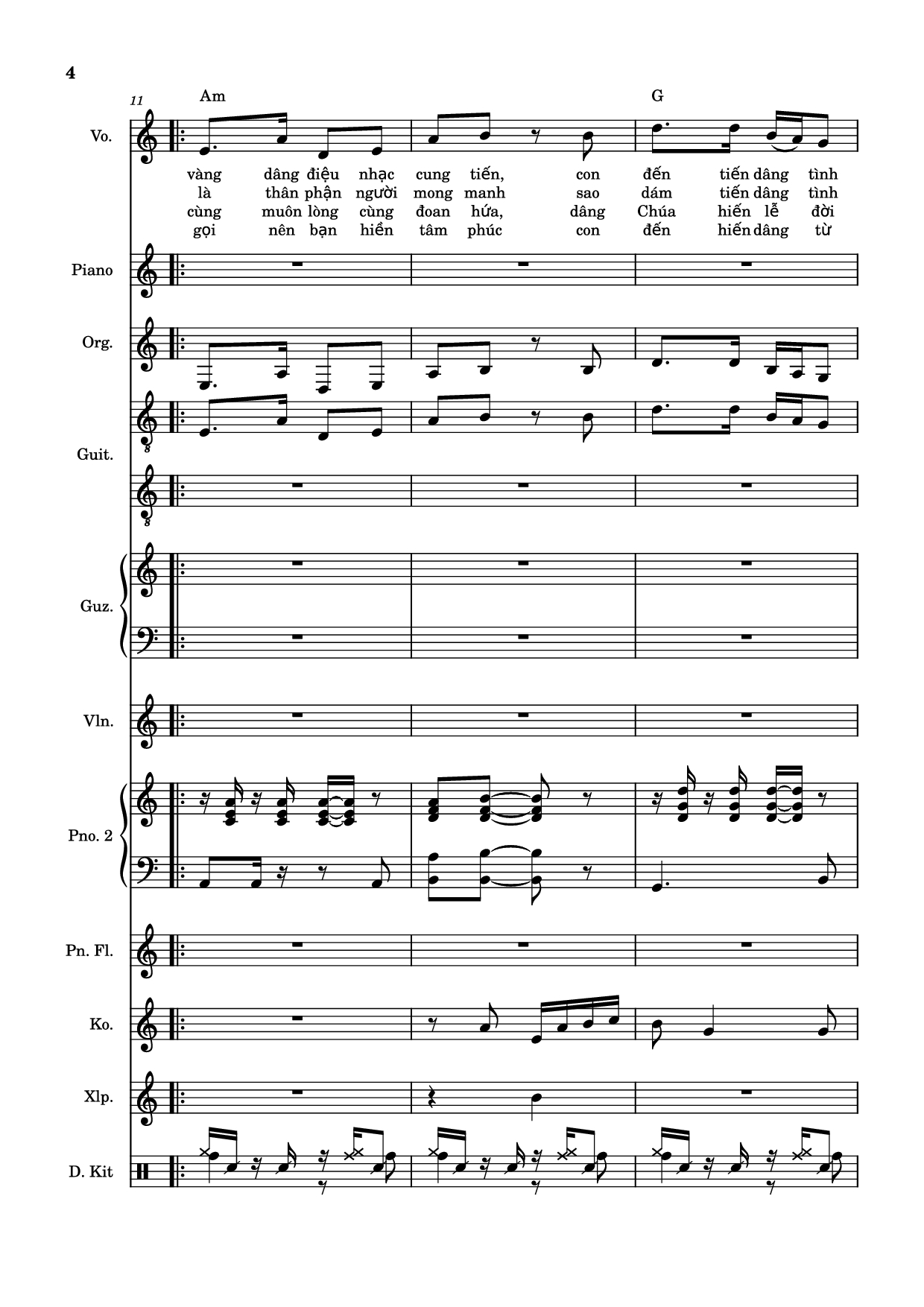 4

11

Am

G

Vo.

vàng dâng điệu nhạc cung tiến, con đến tiến dâng tình
là thân phận người mong manh sao dám tiến dâng tình
cùng muôn lòng cùng đoan hứa, dâng Chúa hiến lễ đời
gọi nên bạn hiền tâm phúc con đến hiến dâng từ

Piano

Org.

Guit.

Guz.

Vln.

Pno. 2

Pn. Fl.

Ko.

Xlp.

D. Kit